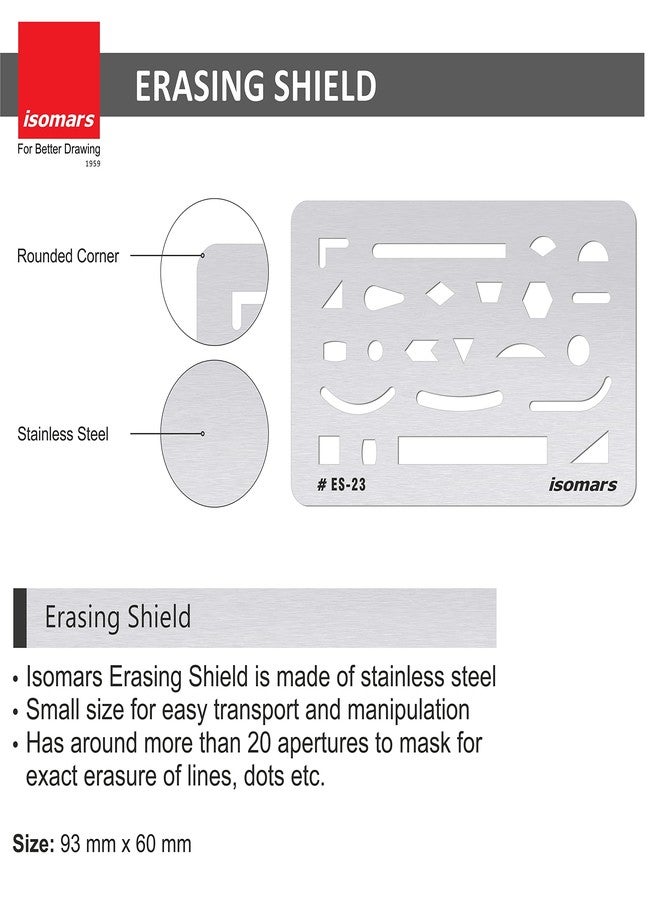 isomars
For Better Drawing
1959

ERASING SHIELD

Rounded Corner

Stainless Steel

# ES-23

isomars

Erasing Shield

• Isomars Erasing Shield is made of stainless steel
• Small size for easy transport and manipulation
• Has around more than 20 apertures to mask for exact erasure of lines, dots etc.

Size: 93 mm x 60 mm